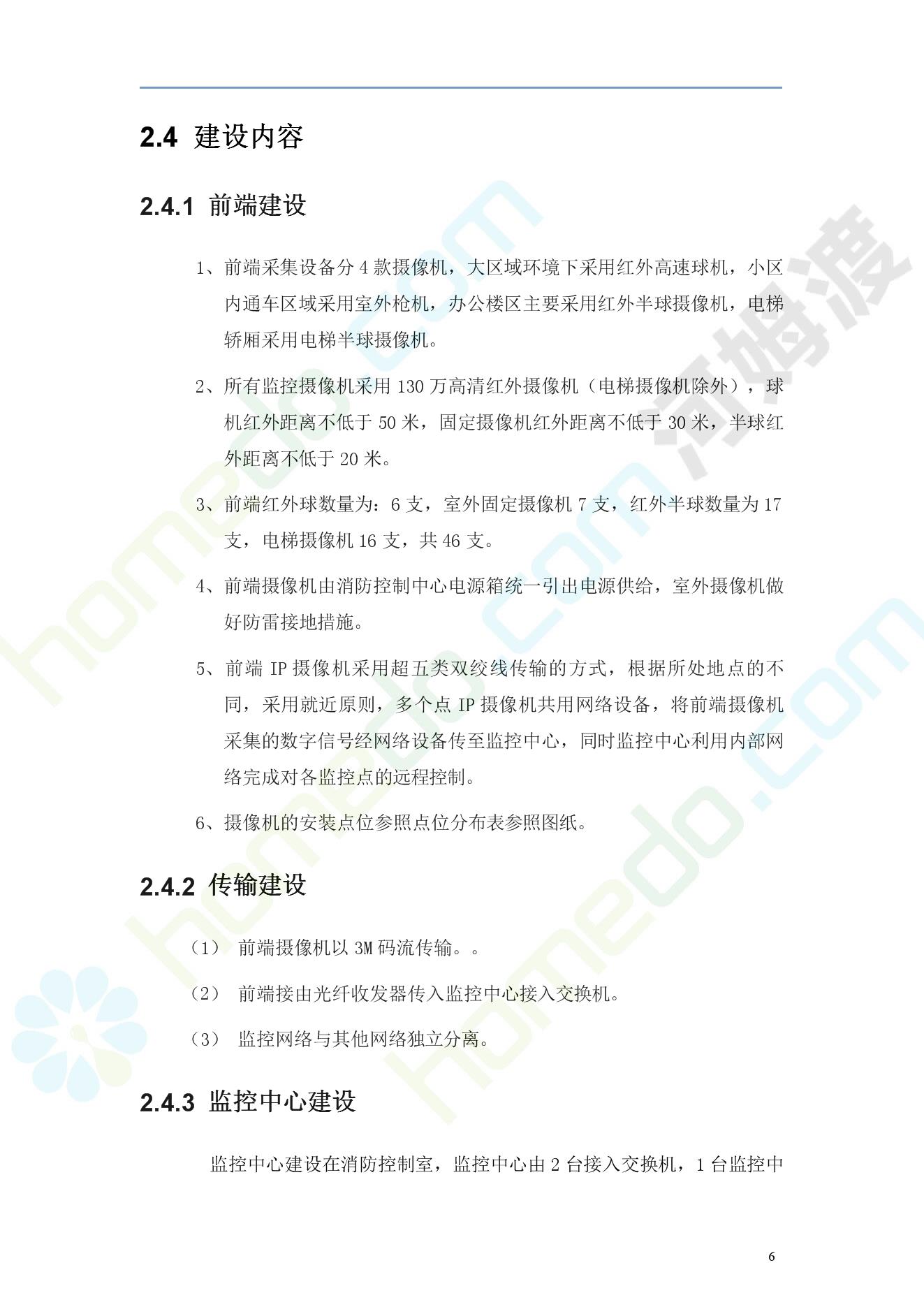 2.4 建设内容

2.4.1 前端建设

1、前端采集设备分 4 款摄像机，大区域环境下采用红外高速球机，小区内通车区域采用室外枪机，办公楼区主要采用红外半球摄像机，电梯轿厢采用电梯半球摄像机。

2、所有监控摄像机采用 130 万高清红外摄像机（电梯摄像机除外），球机红外距离不低于 50 米，固定摄像机红外距离不低于 30 米，半球红外距离不低于 20 米。

3、前端红外球数量为：6 支，室外固定摄像机 7 支，红外半球数量为 17 支，电梯摄像机 16 支，共 46 支。

4、前端摄像机由消防控制中心电源箱统一引出电源供给，室外摄像机做好防雷接地措施。

5、前端 IP 摄像机采用超五类双绞线传输的方式，根据所处地点的不同，采用就近原则，多个点 IP 摄像机共用网络设备，将前端摄像机采集的数字信号经网络设备传至监控中心，同时监控中心利用内部网络完成对各监控点的远程控制。

6、摄像机的安装点位参照点位分布表参照图纸。

2.4.2 传输建设

（1） 前端摄像机以 3M 码流传输。。

（2） 前端接由光纤收发器传入监控中心接入交换机。

（3） 监控网络与其他网络独立分离。

2.4.3 监控中心建设

监控中心建设在消防控制室，监控中心由 2 台接入交换机，1 台监控中

6

homedo.com 河姆渡